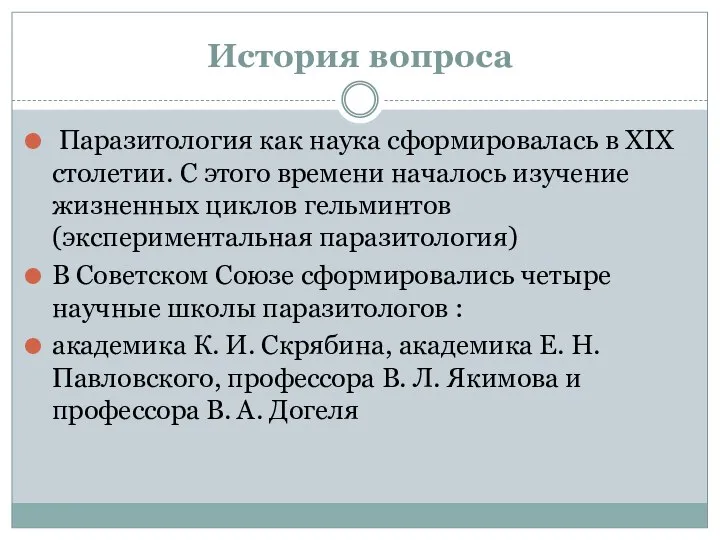 История вопроса

Паразитология как наука сформировалась в XIX столетии. С этого времени началось изучение жизненных циклов гельминтов (экспериментальная паразитология)

В Советском Союзе сформировались четыре научные школы паразитологов :

академика К. И. Скрябина, академика Е. Н. Павловского, профессора В. Л. Якимова и профессора В. А. Догеля